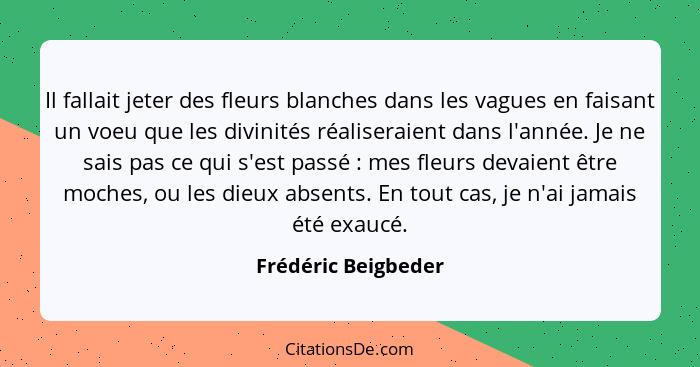 Il fallait jeter des fleurs blanches dans les vagues en faisant un voeu que les divinités réaliseraient dans l'année. Je ne sais pas ce qui s'est passé : mes fleurs devaient être moches, ou les dieux absents. En tout cas, je n'ai jamais été exaucé.

Frédéric Beigbeder

CitationsDe.com